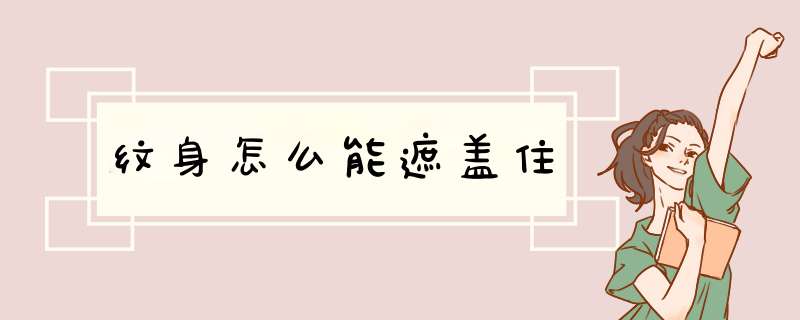 纹身怎么能遮盖住